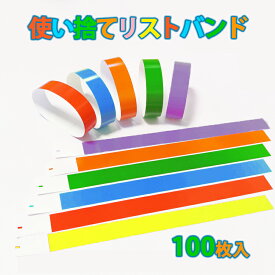 使い捨てリストバンド

100枚入